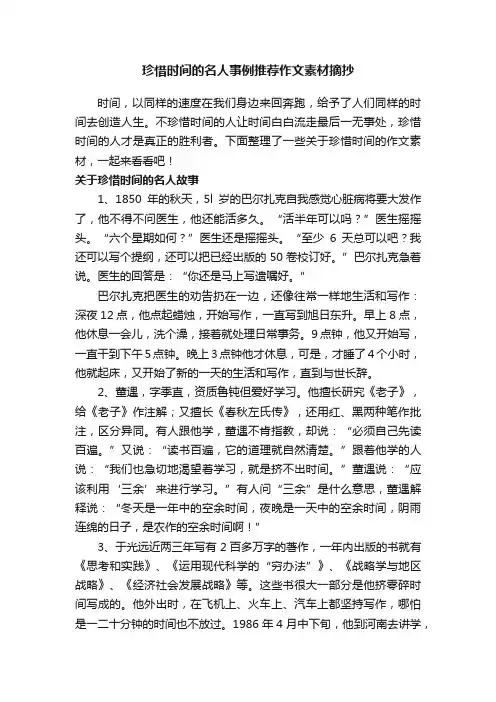 珍惜时间的名人事例推荐作文素材摘抄

时间，以同样的速度在我们身边来回奔跑，给予了人们同样的时间去创造人生。不珍惜时间的人让时间白白流走最后一无事处，珍惜时间的人才是真正的胜利者。下面整理了一些关于珍惜时间的作文素材，一起来看看吧！

关于珍惜时间的名人故事

1、1850 年的秋天，5l 岁的巴尔扎克自我感觉心脏病将要大发作了，他不得不问医生，他还能活多久。“活半年可以吗？”医生摇摇头。“六个星期如何？”医生还是摇摇头。“至少 6 天总可以吧？我还可以写个提纲，还可以把已经出版的 50 卷校订好。”巴尔扎克急着说。医生的回答是：“你还是马上写遗嘱好。”

巴尔扎克把医生的劝告扔在一边，还像往常一样地生活和写作：深夜 12 点，他点起蜡烛，开始写作，一直写到旭日东升。早上 8 点，他休息一会儿，洗个澡，接着就处理日常事务。9 点钟，他又开始写，一直干到下午 5 点钟。晚上 3 点钟他才休息，可是，才睡了 4 个小时，他就起床，又开始了新的一天的生活和写作，直到与世长辞。

2、董遇，字季直，资质鲁钝但爱好学习。他擅长研究《老子》，给《老子》作注解；又擅长《春秋左氏传》，还用红、黑两种笔作批注，区分异同。有人跟他学，董遇不肯指教，却说：“必须自己先读百遍。”又说：“读书百遍，它的道理就自然清楚。”跟着他学的人说：“我们也急切地渴望着学习，就是挤不出时间。”董遇说：“应该利用‘三余’来进行学习。”有人问“三余”是什么意思，董遇解释说：“冬天是一年中的空余时间，夜晚是一天中的空余时间，阴雨连绵的日子，是农作的空余时间啊！”

3、于光远近两三年写有 2 百多万字的著作，一年内出版的书就有《思考和实践》、《运用现代科学的“穷办法”》、《战略学与地区战略》、《经济社会发展战略》等。这些书很大一部分是他挤零碎时间写成的。他外出时，在飞机上、火车上、汽车上都坚持写作，哪怕是一二十分钟的时间也不放过。1986 年 4 月中下旬，他到河南去讲学，